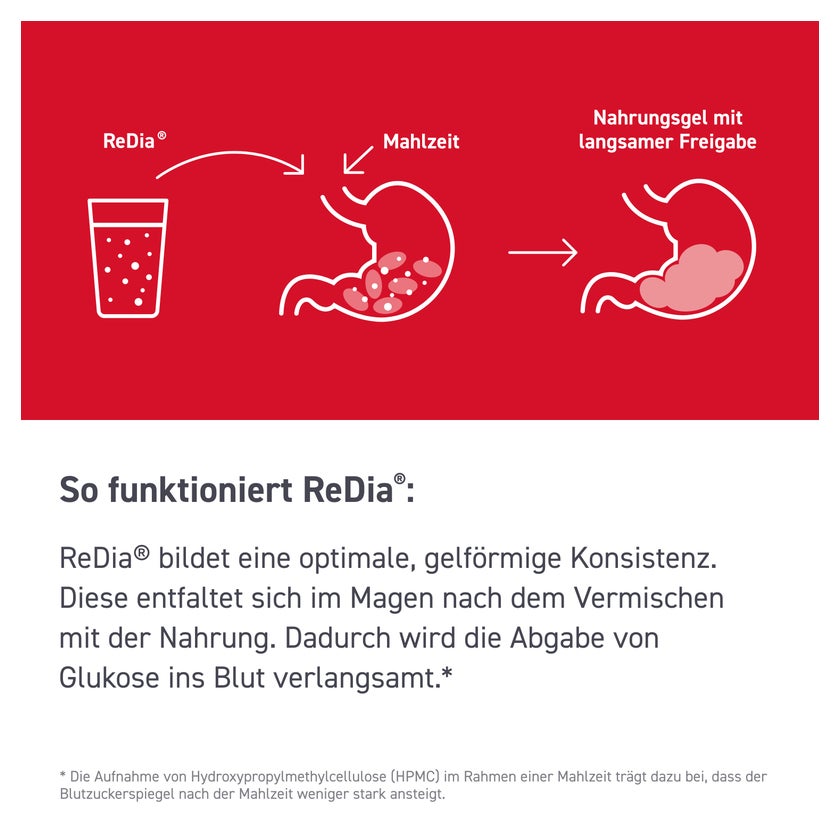 ReDia®

Mahlzeit

Nahrungsgel mit langsamer Freigabe

So funktioniert ReDia®:

ReDia® bildet eine optimale, gelförmige Konsistenz. Diese entfaltet sich im Magen nach dem Vermischen mit der Nahrung. Dadurch wird die Abgabe von Glukose ins Blut verlangsamt.*

* Die Aufnahme von Hydroxypropylmethylcellulose (HPMC) im Rahmen einer Mahlzeit trägt dazu bei, dass der Blutzuckerspiegel nach der Mahlzeit weniger stark ansteigt.